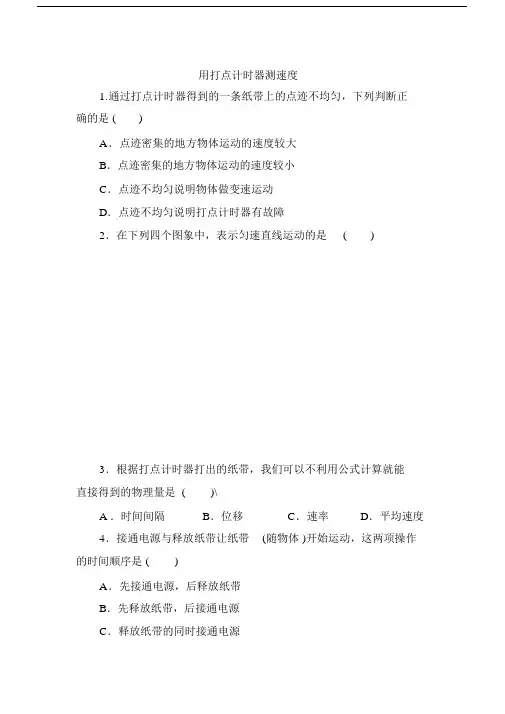 用打点计时器测速度

1.通过打点计时器得到的一条纸带上的点迹不均匀，下列判断正确的是 (　　)

A．点迹密集的地方物体运动的速度较大

B．点迹密集的地方物体运动的速度较小

C．点迹不均匀说明物体做变速运动

D．点迹不均匀说明打点计时器有故障

2．在下列四个图象中，表示匀速直线运动的是　(　　)

3．根据打点计时器打出的纸带，我们可以不利用公式计算就能直接得到的物理量是 (　　)\

A．时间间隔　　B．位移　　C．速率　　D．平均速度

4．接通电源与释放纸带让纸带　(随物体 )开始运动，这两项操作的时间顺序是 (　　)

A．先接通电源，后释放纸带

B．先释放纸带，后接通电源

C．释放纸带的同时接通电源